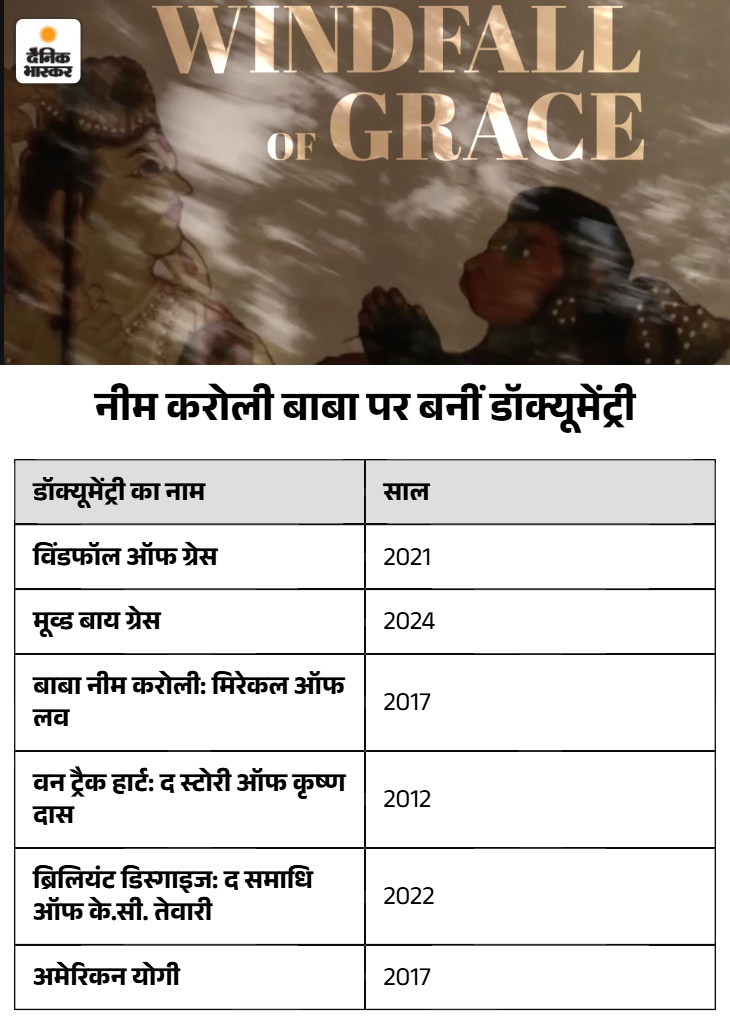 दैनिक भास्कर

WINDFALL OF GRACE

नीम करोली बाबा पर बनीं डॉक्यूमेंट्री

| डॉक्यूमेंट्री का नाम | साल |
|---|---|
| विंडफॉल ऑफ ग्रेस | 2021 |
| मूव्ड बाय ग्रेस | 2024 |
| बाबा नीम करोली: मिरेकल ऑफ लव | 2017 |
| वन ट्रैक हार्ट: द स्टोरी ऑफ कृष्ण दास | 2012 |
| ब्रिलियंट डिस्गाइज: द समाधि ऑफ के.सी. तेवारी | 2022 |
| अमेरिकन योगी | 2017 |